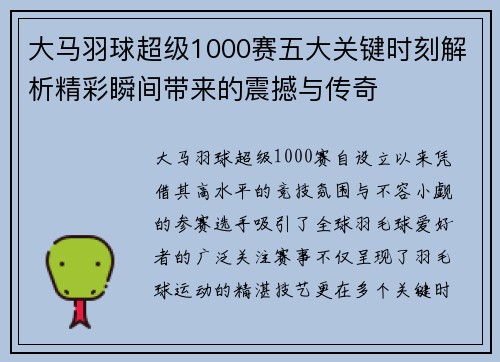 大马羽球超级1000赛五大关键时刻解析精彩瞬间带来的震撼与传奇

大马羽球超级1000赛自设立以来凭借其高水平的竞技氛围与不容小觑的参赛选手吸引了全球羽毛球爱好者的广泛关注赛事不仅呈现了羽毛球运动的精湛技艺更在多个关键时